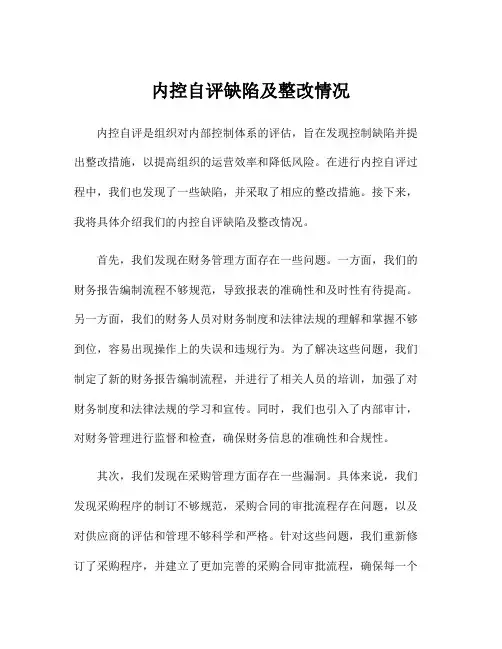 内控自评缺陷及整改情况

内控自评是组织对内部控制体系的评估，旨在发现控制缺陷并提出整改措施，以提高组织的运营效率和降低风险。在进行内控自评过程中，我们也发现了一些缺陷，并采取了相应的整改措施。接下来，我将具体介绍我们的内控自评缺陷及整改情况。

首先，我们发现在财务管理方面存在一些问题。一方面，我们的财务报告编制流程不够规范，导致报表的准确性和及时性有待提高。另一方面，我们的财务人员对财务制度和法律法规的理解和掌握不够到位，容易出现操作上的失误和违规行为。为了解决这些问题，我们制定了新的财务报告编制流程，并进行了相关人员的培训，加强了对财务制度和法律法规的学习和宣传。同时，我们也引入了内部审计，对财务管理进行监督和检查，确保财务信息的准确性和合规性。

其次，我们发现在采购管理方面存在一些漏洞。具体来说，我们发现采购程序的制订不够规范，采购合同的审批流程存在问题，以及对供应商的评估和管理不够科学和严格。针对这些问题，我们重新修订了采购程序，并建立了更加完善的采购合同审批流程，确保每一个